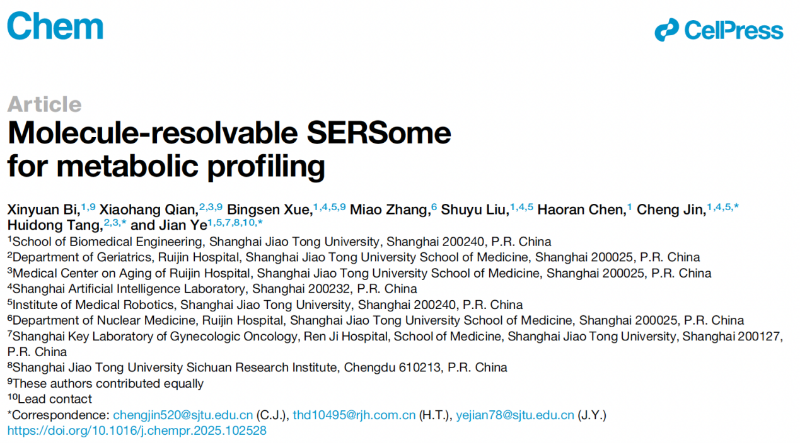 Chem

CellPress

Article
Molecule-resolvable SERSome for metabolic profiling

Xinyuan Bi,$^{1,9}$ Xiaohang Qian,$^{2,3,9}$ Bingsen Xue,$^{1,4,5,9}$ Miao Zhang,$^{6}$ Shuyu Liu,$^{1,4,5}$ Haoran Chen,$^{1}$ Cheng Jin,$^{1,4,5,*}$ Huidong Tang,$^{2,3,*}$ and Jian Ye$^{1,5,7,8,10,*}$

$^{1}$School of Biomedical Engineering, Shanghai Jiao Tong University, Shanghai 200240, P.R. China
$^{2}$Department of Geriatrics, Ruijin Hospital, Shanghai Jiao Tong University School of Medicine, Shanghai 200025, P.R. China
$^{3}$Medical Center on Aging of Ruijin Hospital, Shanghai Jiao Tong University School of Medicine, Shanghai 200025, P.R. China
$^{4}$Shanghai Artificial Intelligence Laboratory, Shanghai 200232, P.R. China
$^{5}$Institute of Medical Robotics, Shanghai Jiao Tong University, Shanghai 200240, P.R. China
$^{6}$Department of Nuclear Medicine, Ruijin Hospital, Shanghai Jiao Tong University School of Medicine, Shanghai 200025, P.R. China
$^{7}$Shanghai Key Laboratory of Gynecologic Oncology, Ren Ji Hospital, School of Medicine, Shanghai Jiao Tong University, Shanghai 200127, P.R. China
$^{8}$Shanghai Jiao Tong University Sichuan Research Institute, Chengdu 610213, P.R. China
$^{9}$These authors contributed equally
$^{10}$Lead contact
*Correspondence: chengjin520@sjtu.edu.cn (C.J.), thd10495@rjh.com.cn (H.T.), yejian78@sjtu.edu.cn (J.Y.)
https://doi.org/10.1016/j.chempr.2025.102528